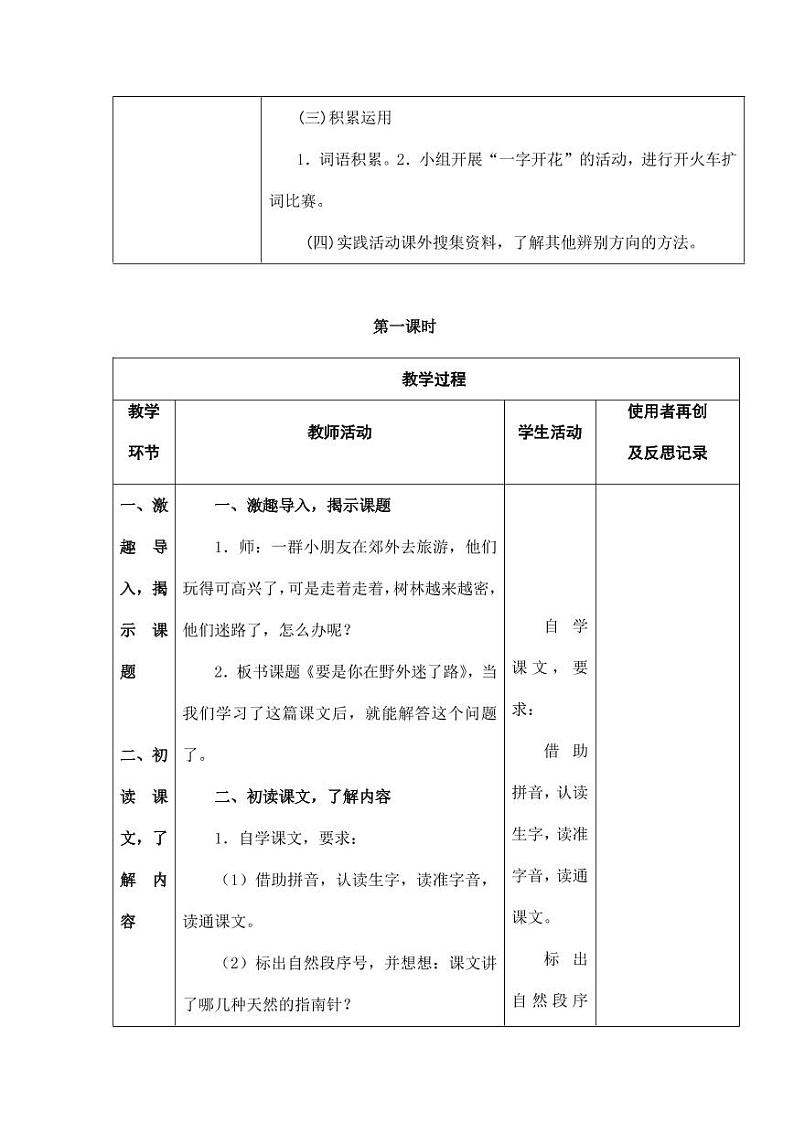 |  | (三)积累运用<br>1．词语积累。2．小组开展“一字开花”的活动，进行开火车扩词比赛。<br>(四)实践活动课外搜集资料，了解其他辨别方向的方法。 |
|---|---|

第一课时

| 教学过程 | | | |
|---|---|---|---|
| 教学环节 | 教师活动 | 学生活动 | 使用者再创及反思记录 |
| 一、激趣导入，揭示课题<br><br>二、初读课文，了解内容 | 一、激趣导入，揭示课题<br>1．师：一群小朋友在郊外去旅游，他们玩得可高兴了，可是走着走着，树林越来越密，他们迷路了，怎么办呢？<br>2．板书课题《要是你在野外迷了路》，当我们学习了这篇课文后，就能解答这个问题了。<br>二、初读课文，了解内容<br>1．自学课文，要求：<br>（1）借助拼音，认读生字，读准字音，读通课文。<br>（2）标出自然段序号，并想想：课文讲了哪几种天然的指南针？ | 自学课文，要求：<br>借助拼音，认读生字，读准字音，读通课文。<br>标出自然段序 | |